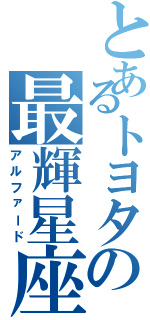 とあるトヨタの
最輝星座
アルファード